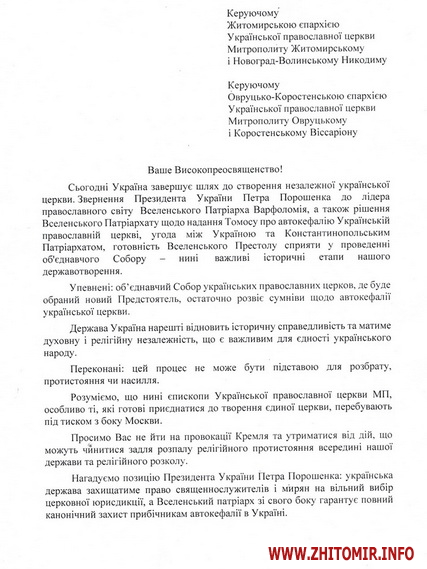 Керуючому
Житомирською єпархією
Української православної церкви
Митрополиту Житомирському
і Новоград-Волинському Никодиму

Керуючому
Овруцько-Коростенською єпархією
Української православної церкви
Митрополиту Овруцькому
і Коростенському Віссаріону

Ваше Високопреосвященство!

Сьогодні Україна завершує шлях до створення незалежної української церкви. Звернення Президента України Петра Порошенка до лідера православного світу Вселенського Патріарха Варфоломія, а також рішення Вселенського Патріархату щодо надання Томосу про автокефалію Українській православній церкві, угода між Україною та Константинопольським Патріархатом, готовність Вселенського Престолу сприяти у проведенні об'єднавчого Собору – нині важливі історичні етапи нашого державотворення.

Упевнені: об'єднавчий Собор українських православних церков, де буде обраний новий Предстоятель, остаточно розвіє сумніви щодо автокефалії української церкви.

Держава Україна нарешті відновить історичну справедливість та матиме духовну і релігійну незалежність, що є важливим для єдності українського народу.

Переконані: цей процес не може бути підставою для розбрату, протистояння чи насилля.

Розуміємо, що нині єпископи Української православної церкви МП, особливо ті, які готові приєднатися до творення єдиної церкви, перебувають під тиском з боку Москви.

Просимо Вас не йти на провокації Кремля та утриматися від дій, що можуть чинитися задля розпалу релігійного протистояння всередині нашої держави та релігійного розколу.

Нагадуємо позицію Президента України Петра Порошенка: українська держава захищатиме право священнослужителів і мирян на вільний вибір церковної юрисдикції, а Вселенський патріарх зі свого боку гарантує повний канонічний захист прибічникам автокефалії в Україні.

WWW.ZHITOMIR.INFO